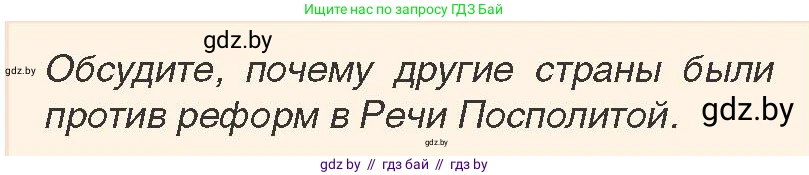 Ищите нас по запросу ГДЗ Бай

gdz.by

gdz.by

Обсудите, почему другие страны были против реформ в Речи Посполитой.

gdz.by

gdz.by

gdz by // гдз бай // гдз by